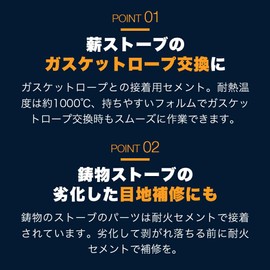 POINT 01

薪ストーブの
ガスケットロープ交換に

ガスケットロープとの接着用セメント。耐熱温度は約1000℃、持ちやすいフォルムでガスケットロープ交換時もスムーズに作業できます。

POINT 02

鋳物ストーブの
劣化した目地補修にも

鋳物のストーブのパーツは耐火セメントで接着されています。劣化して剥がれ落ちる前に耐火セメントで補修を。